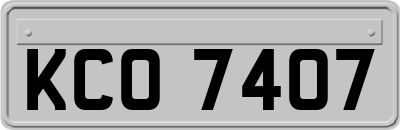 KCO 7407